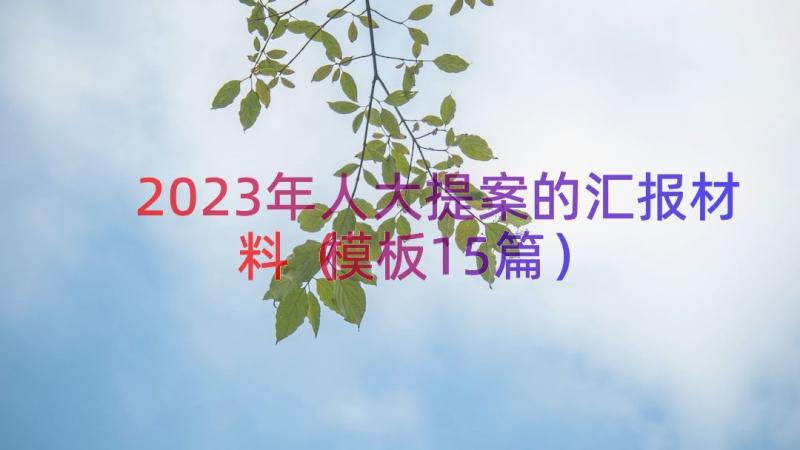 2023年人大提案的汇报材料（模板15篇）